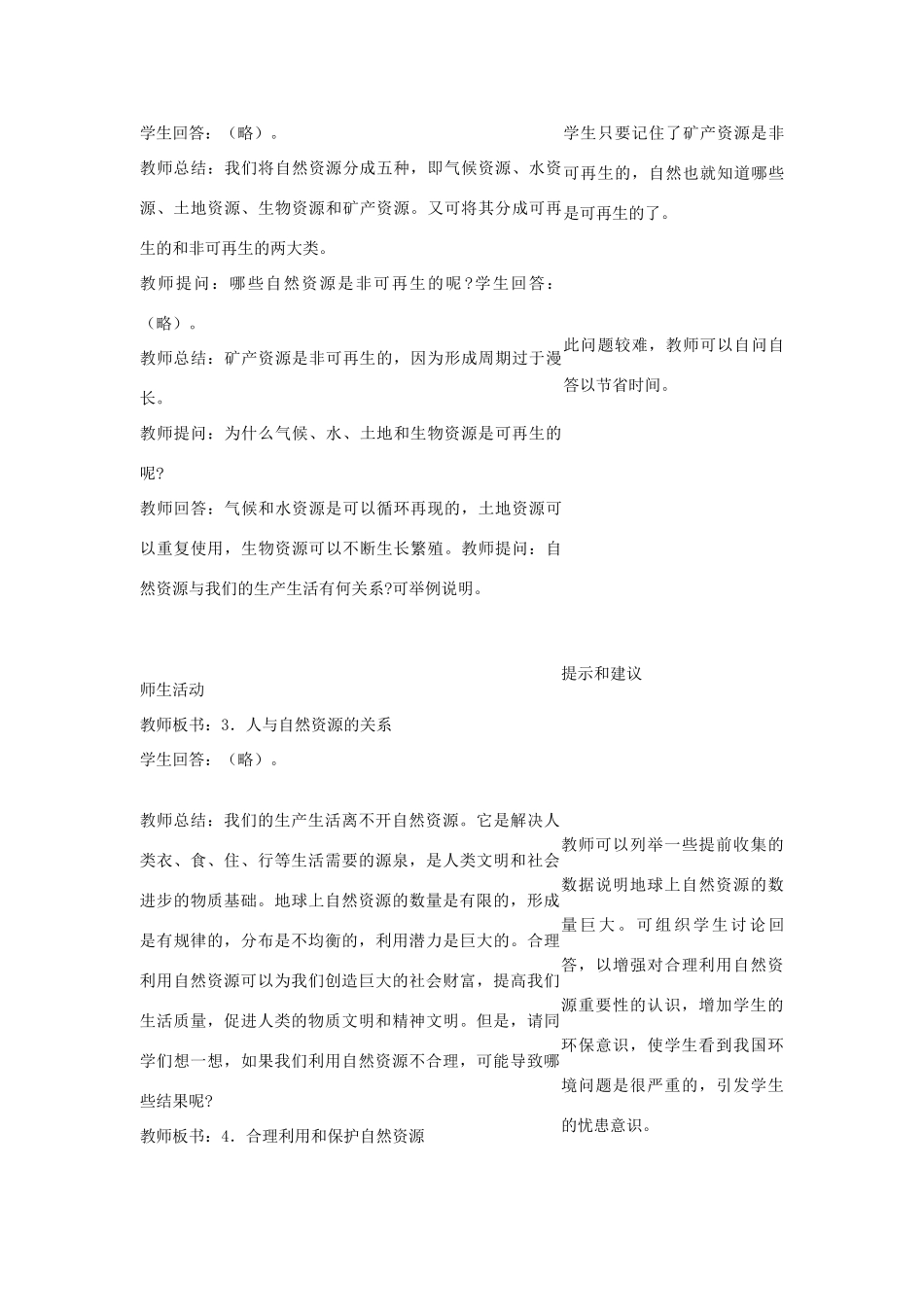 学生回答：（略）。

教师总结：我们将自然资源分成五种，即气候资源、水资源、土地资源、生物资源和矿产资源。又可将其分成可再生的和非可再生的两大类。

教师提问：哪些自然资源是非可再生的呢?学生回答：（略）。

教师总结：矿产资源是非可再生的，因为形成周期过于漫长。

教师提问：为什么气候、水、土地和生物资源是可再生的呢?

教师回答：气候和水资源是可以循环再现的，土地资源可以重复使用，生物资源可以不断生长繁殖。教师提问：自然资源与我们的生产生活有何关系?可举例说明。

学生只要记住了矿产资源是非可再生的，自然也就知道哪些是可再生的了。

此问题较难，教师可以自问自答以节省时间。

师生活动

教师板书：3．人与自然资源的关系

学生回答：（略）。

教师总结：我们的生产生活离不开自然资源。它是解决人类衣、食、住、行等生活需要的源泉，是人类文明和社会进步的物质基础。地球上自然资源的数量是有限的，形成是有规律的，分布是不均衡的，利用潜力是巨大的。合理利用自然资源可以为我们创造巨大的社会财富，提高我们生活质量，促进人类的物质文明和精神文明。但是，请同学们想一想，如果我们利用自然资源不合理，可能导致哪些结果呢?

教师板书：4．合理利用和保护自然资源

提示和建议

教师可以列举一些提前收集的数据说明地球上自然资源的数量巨大。可组织学生讨论回答，以增强对合理利用自然资源重要性的认识，增加学生的环保意识，使学生看到我国环境问题是很严重的，引发学生的忧患意识。